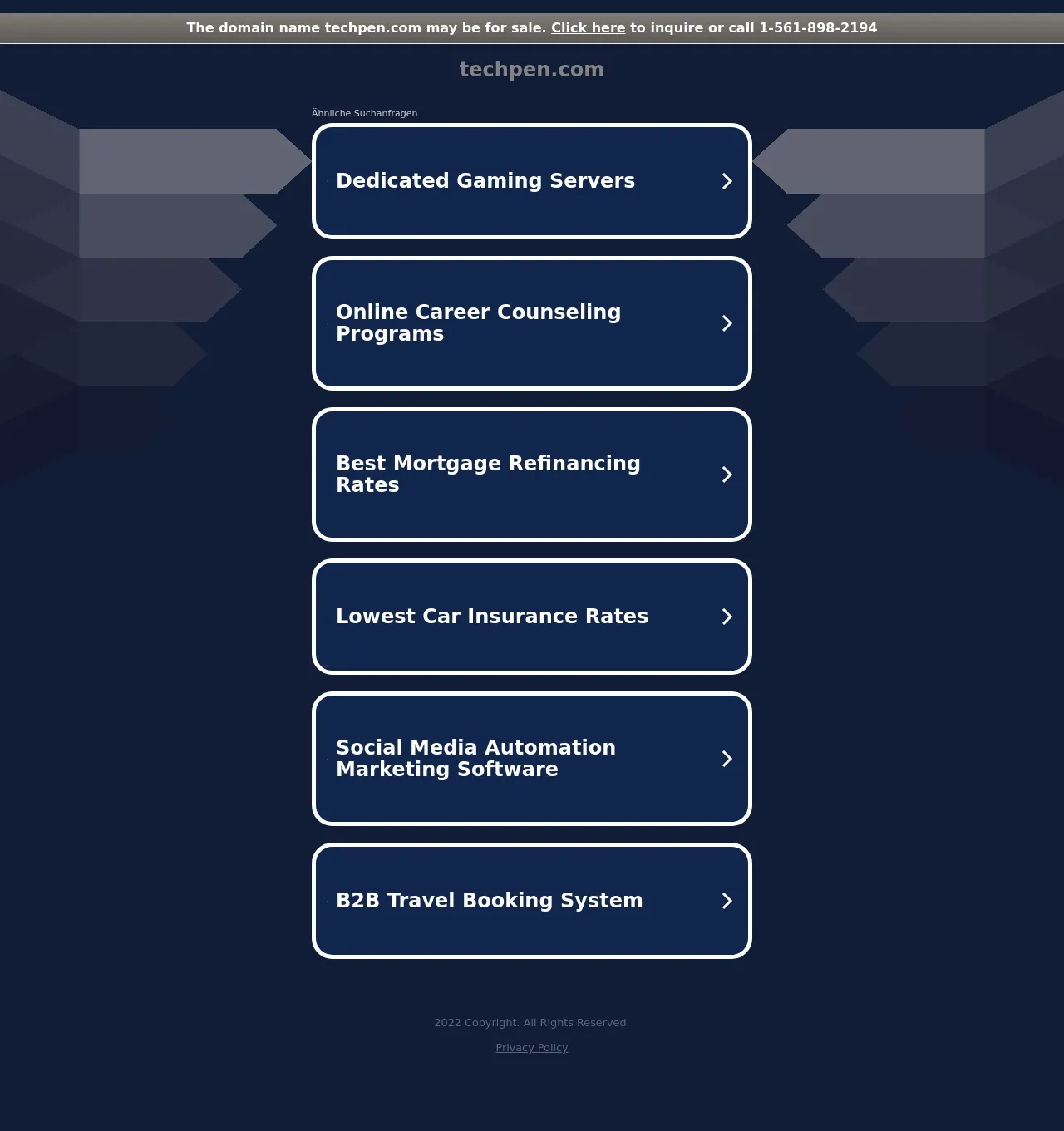 The domain name techpen.com may be for sale. Click here to inquire or call 1-561-898-2194

techpen.com

Ähnliche Suchanfragen

Dedicated Gaming Servers

Online Career Counseling Programs

Best Mortgage Refinancing Rates

Lowest Car Insurance Rates

Social Media Automation Marketing Software

B2B Travel Booking System

2022 Copyright. All Rights Reserved.

Privacy Policy